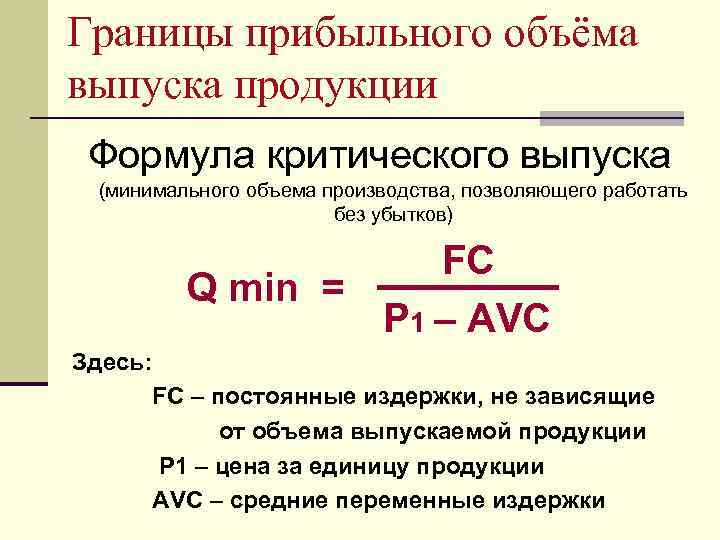 Границы прибыльного объёма выпуска продукции

Формула критического выпуска
(минимального объема производства, позволяющего работать без убытков)

$Q\ min = \frac{FC}{P_1 - AVC}$

Здесь:
FC – постоянные издержки, не зависящие от объема выпускаемой продукции
P1 – цена за единицу продукции
AVC – средние переменные издержки